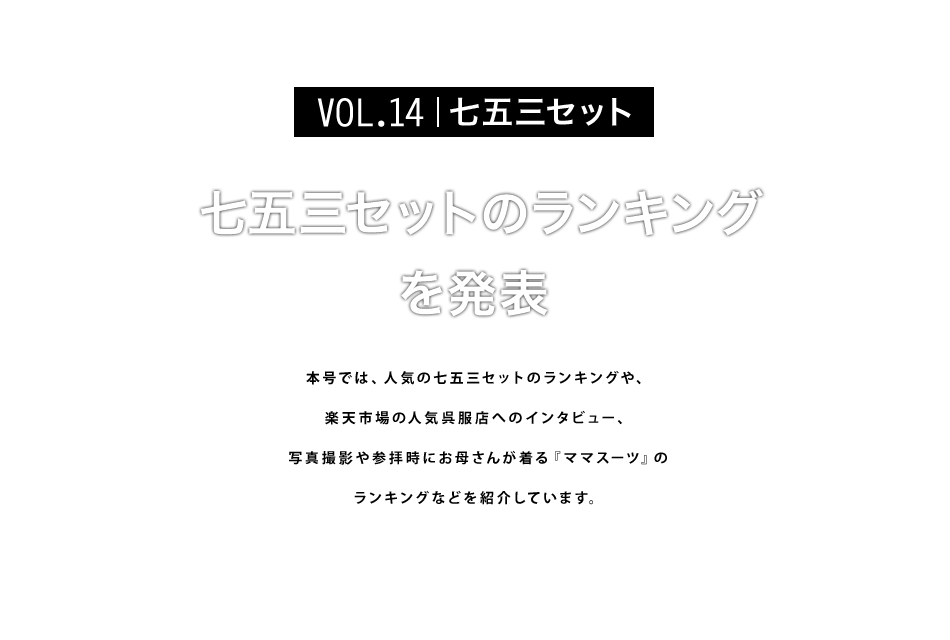 VOL.14 | 七五三セット

七五三セットのランキングを発表

本号では、人気の七五三セットのランキングや、楽天市場の人気呉服店へのインタビュー、写真撮影や参拝時にお母さんが着る『ママスーツ』のランキングなどを紹介しています。